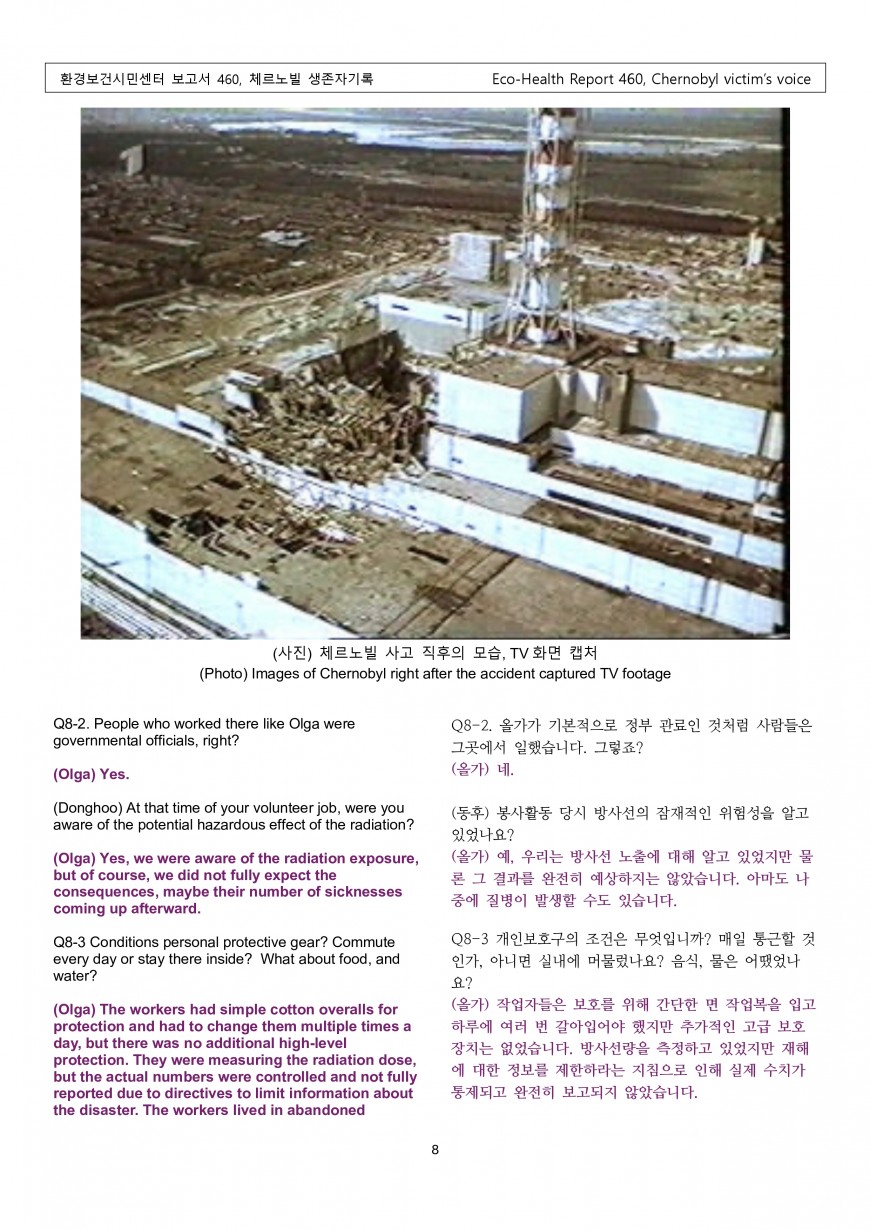 환경보건시민센터 보고서 460, 체르노빌 생존자기록

Eco-Health Report 460, Chernobyl victim's voice

(사진) 체르노빌 사고 직후의 모습, TV 화면 캡처
(Photo) Images of Chernobyl right after the accident captured TV footage

Q8-2. People who worked there like Olga were governmental officials, right?

(Olga) Yes.

(Donghoo) At that time of your volunteer job, were you aware of the potential hazardous effect of the radiation?

(Olga) Yes, we were aware of the radiation exposure, but of course, we did not fully expect the consequences, maybe their number of sicknesses coming up afterward.

Q8-3 Conditions personal protective gear? Commute every day or stay there inside? What about food, and water?

(Olga) The workers had simple cotton overalls for protection and had to change them multiple times a day, but there was no additional high-level protection. They were measuring the radiation dose, but the actual numbers were controlled and not fully reported due to directives to limit information about the disaster. The workers lived in abandoned

Q8-2. 올가가 기본적으로 정부 관료인 것처럼 사람들은 그곳에서 일했습니다. 그렇죠?

(올가) 네.

(동후) 봉사활동 당시 방사선의 잠재적인 위험성을 알고 있었나요?

(올가) 예, 우리는 방사선 노출에 대해 알고 있었지만 물론 그 결과를 완전히 예상하지는 않았습니다. 아마도 나중에 질병이 발생할 수도 있습니다.

Q8-3 개인보호구의 조건은 무엇입니까? 매일 통근할 것인가, 아니면 실내에 머물렀나요? 음식, 물은 어땠었나요?

(올가) 작업자들은 보호를 위해 간단한 면 작업복을 입고 하루에 여러 번 갈아입어야 했지만 추가적인 고급 보호 장치는 없었습니다. 방사선량을 측정하고 있었지만 재해에 대한 정보를 제한하라는 지침으로 인해 실제 수치가 통제되고 완전히 보고되지 않았습니다.

8